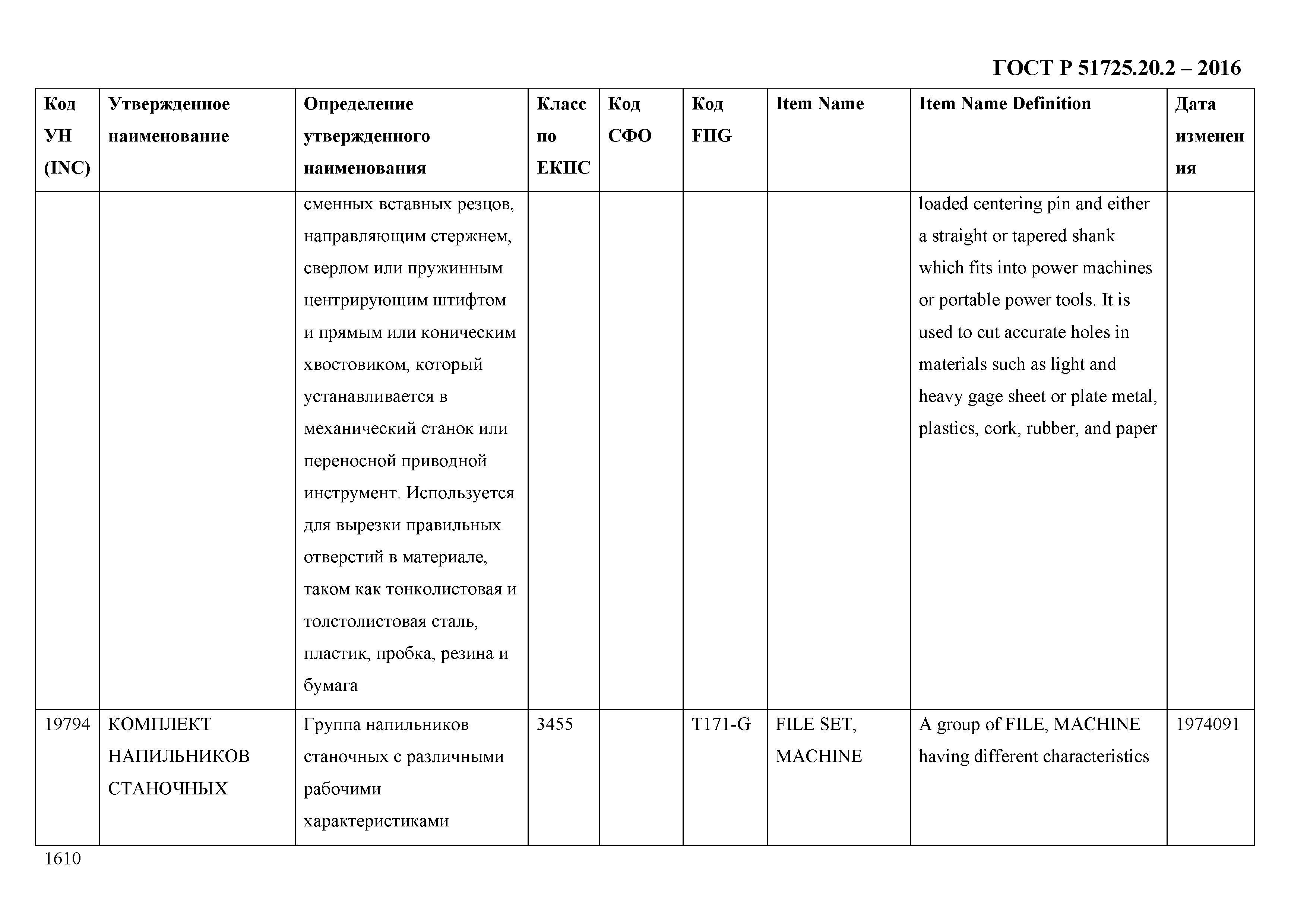 ГОСТ Р 51725.20.2 – 2016

| Код УН (INC) | Утвержденное наименование | Определение утвержденного наименования | Класс по ЕКПС | Код СФО | Код FIIG | Item Name | Item Name Definition | Дата изменения |
|---|---|---|---|---|---|---|---|---|
| | | сменных вставных резцов, направляющим стержнем, сверлом или пружинным центрирующим штифтом и прямым или коническим хвостовиком, который устанавливается в механический станок или переносной приводной инструмент. Используется для вырезки правильных отверстий в материале, таком как тонколистовая и толстолистовая сталь, пластик, пробка, резина и бумага | | | | | loaded centering pin and either a straight or tapered shank which fits into power machines or portable power tools. It is used to cut accurate holes in materials such as light and heavy gage sheet or plate metal, plastics, cork, rubber, and paper | |
| 19794 | КОМПЛЕКТ НАПИЛЬНИКОВ СТАНОЧНЫХ | Группа напильников станочных с различными рабочими характеристиками | 3455 | | T171-G | FILE SET, MACHINE | A group of FILE, MACHINE having different characteristics | 1974091 |

1610